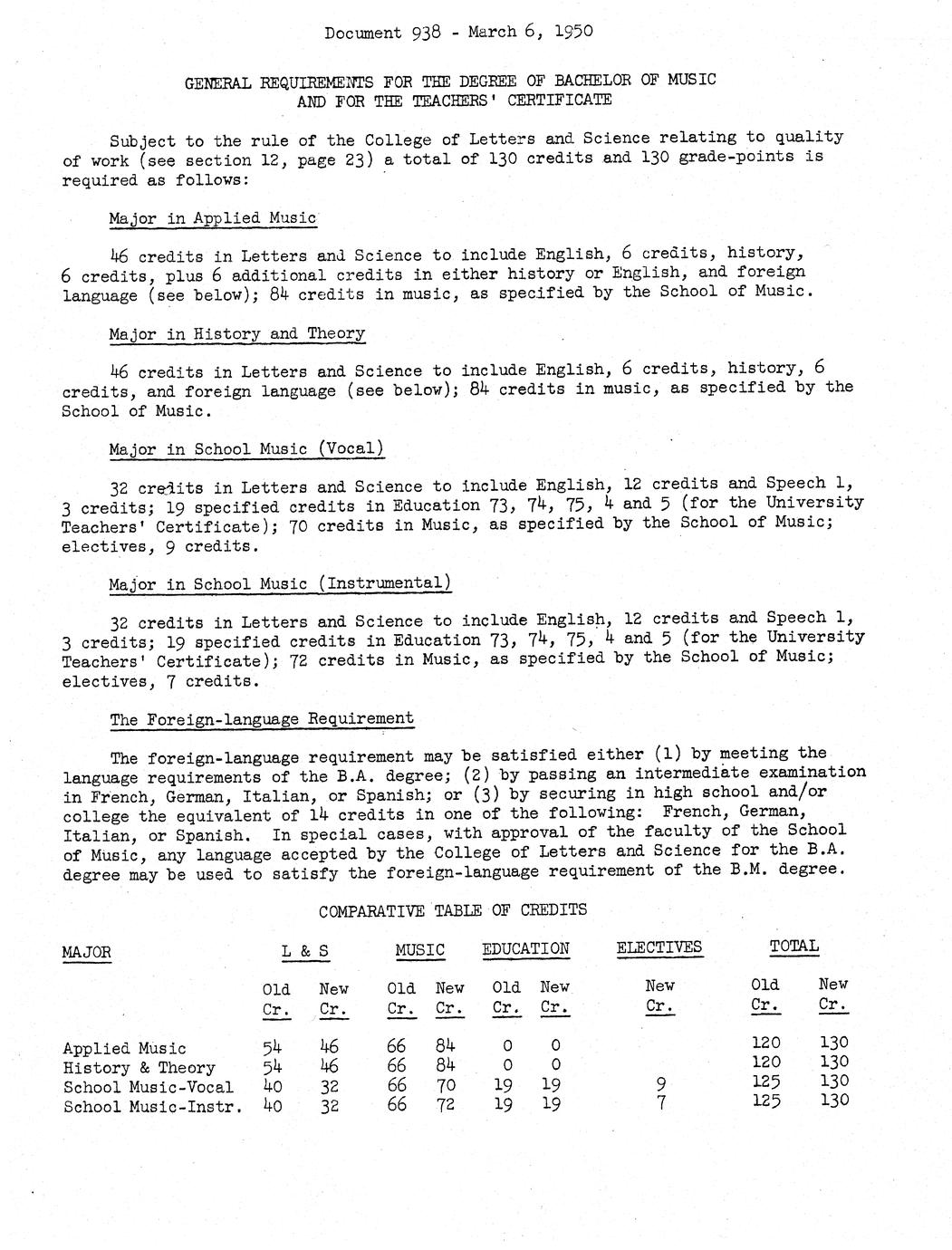 Document 938 - March 6, 1950

GENERAL REQUIREMENTS FOR THE DEGREE OF BACHELOR OF MUSIC AND FOR THE TEACHERS' CERTIFICATE

Subject to the rule of the College of Letters and Science relating to quality of work (see section 12, page 23) a total of 130 credits and 130 grade-points is required as follows:

Major in Applied Music

46 credits in Letters and Science to include English, 6 credits, history, 6 credits, plus 6 additional credits in either history or English, and foreign language (see below); 84 credits in music, as specified by the School of Music.

Major in History and Theory

46 credits in Letters and Science to include English, 6 credits, history, 6 credits, and foreign language (see below); 84 credits in music, as specified by the School of Music.

Major in School Music (Vocal)

32 credits in Letters and Science to include English, 12 credits and Speech 1, 3 credits; 19 specified credits in Education 73, 74, 75, 4 and 5 (for the University Teachers' Certificate); 70 credits in Music, as specified by the School of Music; electives, 9 credits.

Major in School Music (Instrumental)

32 credits in Letters and Science to include English, 12 credits and Speech 1, 3 credits; 19 specified credits in Education 73, 74, 75, 4 and 5 (for the University Teachers' Certificate); 72 credits in Music, as specified by the School of Music; electives, 7 credits.

The Foreign-language Requirement

The foreign-language requirement may be satisfied either (1) by meeting the language requirements of the B.A. degree; (2) by passing an intermediate examination in French, German, Italian, or Spanish; or (3) by securing in high school and/or college the equivalent of 14 credits in one of the following: French, German, Italian, or Spanish. In special cases, with approval of the faculty of the School of Music, any language accepted by the College of Letters and Science for the B.A. degree may be used to satisfy the foreign-language requirement of the B.M. degree.

COMPARATIVE TABLE OF CREDITS

| MAJOR | L & S Old Cr. | L & S New Cr. | MUSIC Old Cr. | MUSIC New Cr. | EDUCATION Old Cr. | EDUCATION New Cr. | ELECTIVES New Cr. | TOTAL Old Cr. | TOTAL New Cr. |
|---|---|---|---|---|---|---|---|---|---|
| Applied Music | 54 | 46 | 66 | 84 | 0 | 0 | | 120 | 130 |
| History & Theory | 54 | 46 | 66 | 84 | 0 | 0 | | 120 | 130 |
| School Music-Vocal | 40 | 32 | 66 | 70 | 19 | 19 | 9 | 125 | 130 |
| School Music-Instr. | 40 | 32 | 66 | 72 | 19 | 19 | 7 | 125 | 130 |